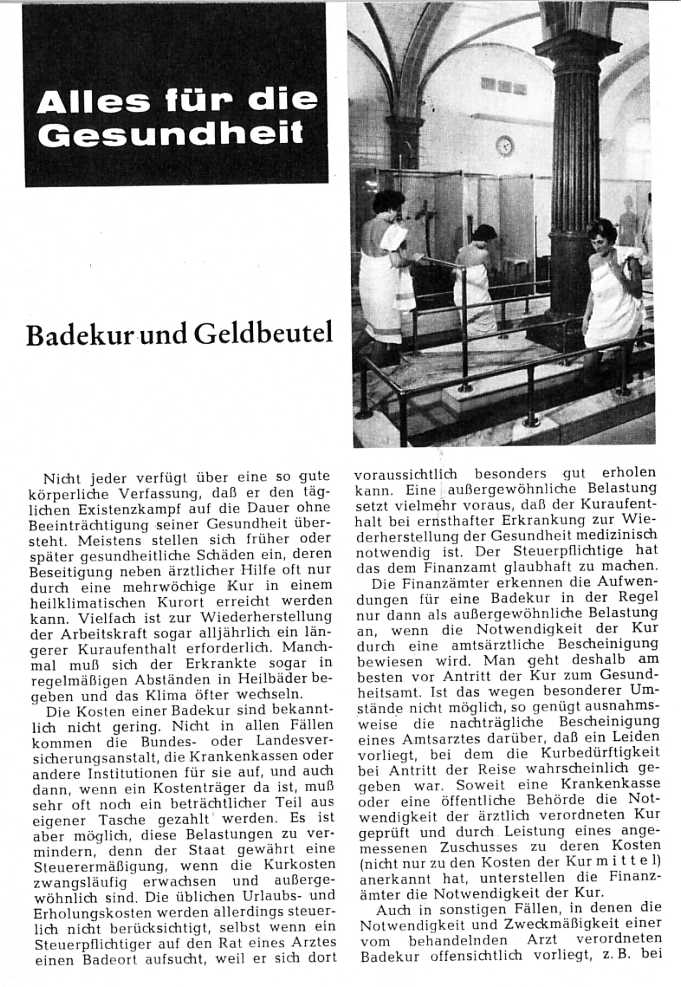 Alles für die Gesundheit

Badekur und Geldbeutel

Nicht jeder verfügt über eine so gute körperliche Verfassung, daß er den täglichen Existenzkampf auf die Dauer ohne Beeinträchtigung seiner Gesundheit übersteht. Meistens stellen sich früher oder später gesundheitliche Schäden ein, deren Beseitigung neben ärztlicher Hilfe oft nur durch eine mehrwöchige Kur in einem heilklimatischen Kurort erreicht werden kann. Vielfach ist zur Wiederherstellung der Arbeitskraft sogar alljährlich ein längerer Kuraufenthalt erforderlich. Manchmal muß sich der Erkrankte sogar in regelmäßigen Abständen in Heilbäder begeben und das Klima öfter wechseln.

Die Kosten einer Badekur sind bekanntlich nicht gering. Nicht in allen Fällen kommen die Bundes- oder Landesversicherungsanstalt, die Krankenkassen oder andere Institutionen für sie auf, und auch dann, wenn ein Kostenträger da ist, muß sehr oft noch ein beträchtlicher Teil aus eigener Tasche gezahlt werden. Es ist aber möglich, diese Belastungen zu vermindern, denn der Staat gewährt eine Steuerermäßigung, wenn die Kurkosten zwangsläufig erwachsen und außergewöhnlich sind. Die üblichen Urlaubs- und Erholungskosten werden allerdings steuerlich nicht berücksichtigt, selbst wenn ein Steuerpflichtiger auf den Rat eines Arztes einen Badeort aufsucht, weil er sich dort voraussichtlich besonders gut erholen kann. Eine außergewöhnliche Belastung setzt vielmehr voraus, daß der Kuraufenthalt bei ernsthafter Erkrankung zur Wiederherstellung der Gesundheit medizinisch notwendig ist. Der Steuerpflichtige hat das dem Finanzamt glaubhaft zu machen.

Die Finanzämter erkennen die Aufwendungen für eine Badekur in der Regel nur dann als außergewöhnliche Belastung an, wenn die Notwendigkeit der Kur durch eine amtsärztliche Bescheinigung bewiesen wird. Man geht deshalb am besten vor Antritt der Kur zum Gesundheitsamt. Ist das wegen besonderer Umstände nicht möglich, so genügt ausnahmsweise die nachträgliche Bescheinigung eines Amtsarztes darüber, daß ein Leiden vorliegt, bei dem die Kurbedürftigkeit bei Antritt der Reise wahrscheinlich gegeben war. Soweit eine Krankenkasse oder eine öffentliche Behörde die Notwendigkeit der ärztlich verordneten Kur geprüft und durch Leistung eines angemessenen Zuschusses zu deren Kosten (nicht nur zu den Kosten der Kurmittel) anerkannt hat, unterstellen die Finanzämter die Notwendigkeit der Kur.

Auch in sonstigen Fällen, in denen die Notwendigkeit und Zweckmäßigkeit einer vom behandelnden Arzt verordneten Badekur offensichtlich vorliegt, z. B. bei